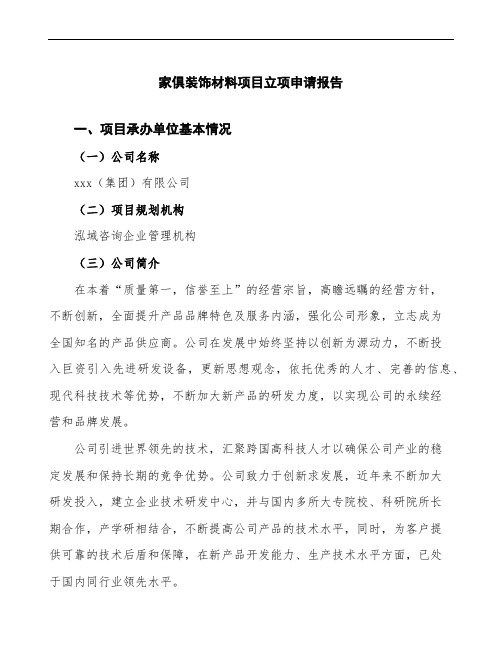 家俱装饰材料项目立项申请报告

一、项目承办单位基本情况

（一）公司名称

xxx（集团）有限公司

（二）项目规划机构

泓域咨询企业管理机构

（三）公司简介

在本着“质量第一，信誉至上”的经营宗旨，高瞻远瞩的经营方针，不断创新，全面提升产品品牌特色及服务内涵，强化公司形象，立志成为全国知名的产品供应商。公司在发展中始终坚持以创新为源动力，不断投入巨资引入先进研发设备，更新思想观念，依托优秀的人才、完善的信息、现代科技技术等优势，不断加大新产品的研发力度，以实现公司的永续经营和品牌发展。

公司引进世界领先的技术，汇聚跨国高科技人才以确保公司产业的稳定发展和保持长期的竞争优势。公司致力于创新求发展，近年来不断加大研发投入，建立企业技术研发中心，并与国内多所大专院校、科研院所长期合作，产学研相结合，不断提高公司产品的技术水平，同时，为客户提供可靠的技术后盾和保障，在新产品开发能力、生产技术水平方面，已处于国内同行业领先水平。